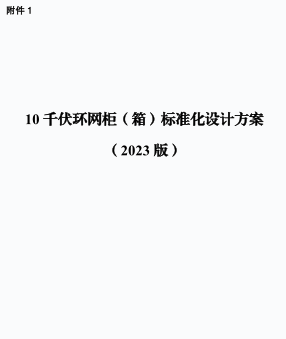 附件 1

10 千伏环网柜（箱）标准化设计方案

（2023 版）